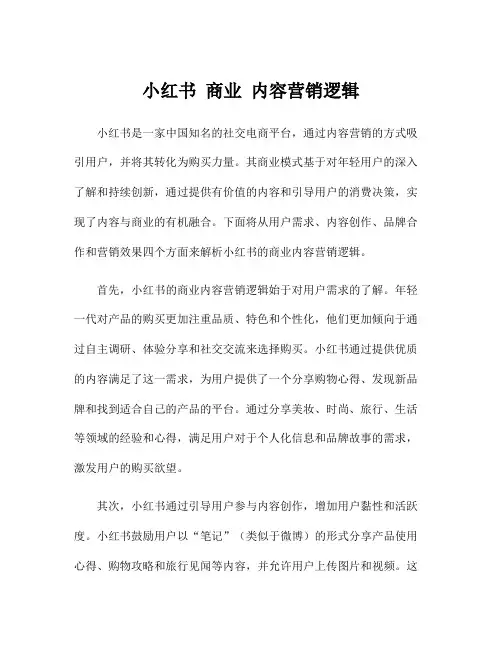 小红书 商业 内容营销逻辑

小红书是一家中国知名的社交电商平台，通过内容营销的方式吸引用户，并将其转化为购买力量。其商业模式基于对年轻用户的深入了解和持续创新，通过提供有价值的内容和引导用户的消费决策，实现了内容与商业的有机融合。下面将从用户需求、内容创作、品牌合作和营销效果四个方面来解析小红书的商业内容营销逻辑。

首先，小红书的商业内容营销逻辑始于对用户需求的了解。年轻一代对产品的购买更加注重品质、特色和个性化，他们更加倾向于通过自主调研、体验分享和社交交流来选择购买。小红书通过提供优质的内容满足了这一需求，为用户提供了一个分享购物心得、发现新品牌和找到适合自己的产品的平台。通过分享美妆、时尚、旅行、生活等领域的经验和心得，满足用户对于个人化信息和品牌故事的需求，激发用户的购买欲望。

其次，小红书通过引导用户参与内容创作，增加用户黏性和活跃度。小红书鼓励用户以“笔记”（类似于微博）的形式分享产品使用心得、购物攻略和旅行见闻等内容，并允许用户上传图片和视频。这